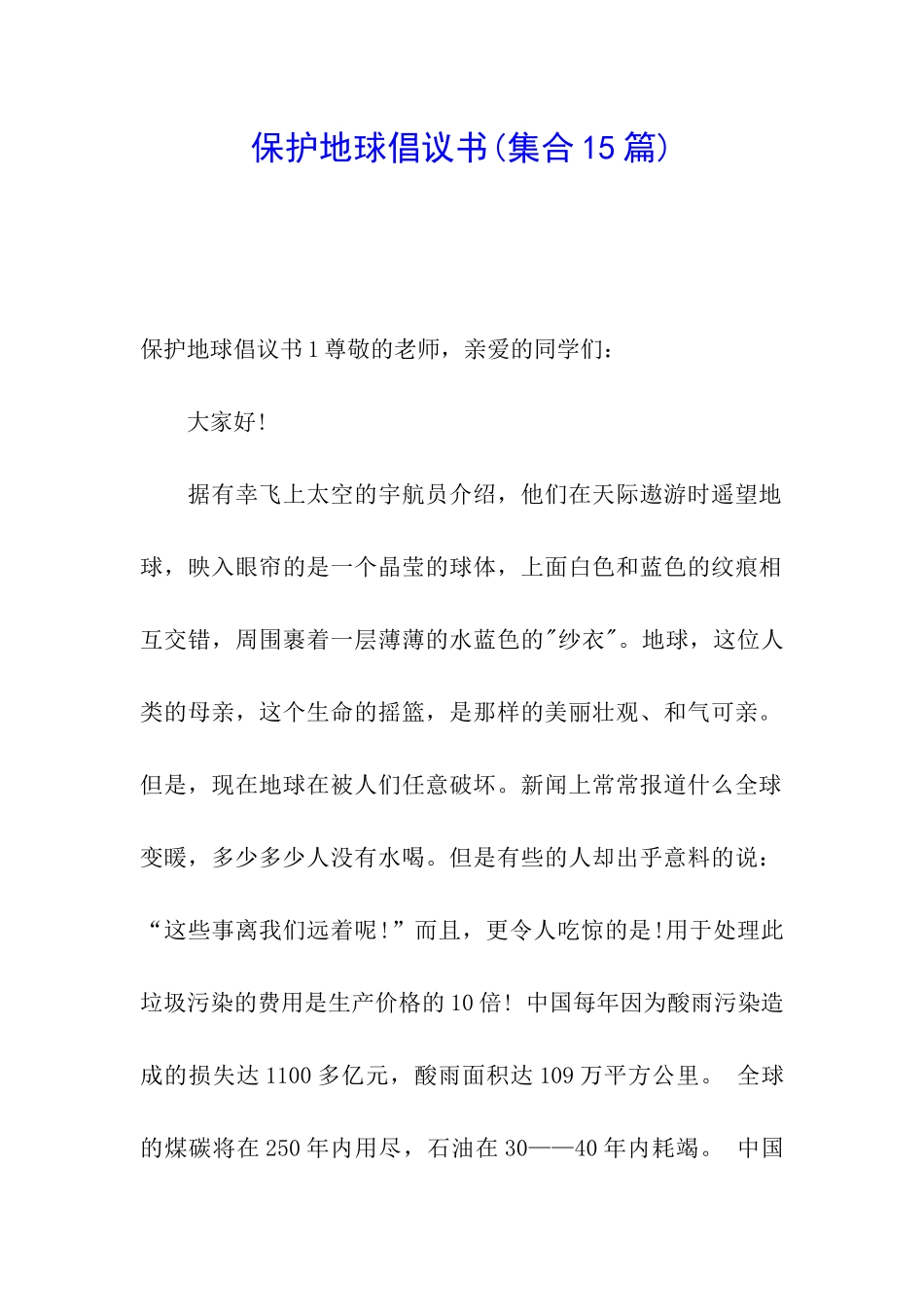 保护地球倡议书(集合15篇)

保护地球倡议书1尊敬的老师，亲爱的同学们：

大家好!

据有幸飞上太空的宇航员介绍，他们在天际遨游时遥望地球，映入眼帘的是一个晶莹的球体，上面白色和蓝色的纹痕相互交错，周围裹着一层薄薄的水蓝色的"纱衣"。地球，这位人类的母亲，这个生命的摇篮，是那样的美丽壮观、和气可亲。但是，现在地球在被人们任意破坏。新闻上常常报道什么全球变暖，多少多少人没有水喝。但是有些的人却出乎意料的说："这些事离我们远着呢!"而且，更令人吃惊的是!用于处理此垃圾污染的费用是生产价格的10倍! 中国每年因为酸雨污染造成的损失达1100多亿元，酸雨面积达109万平方公里。 全球的煤碳将在250年内用尽，石油在30——40年内耗竭。 中国